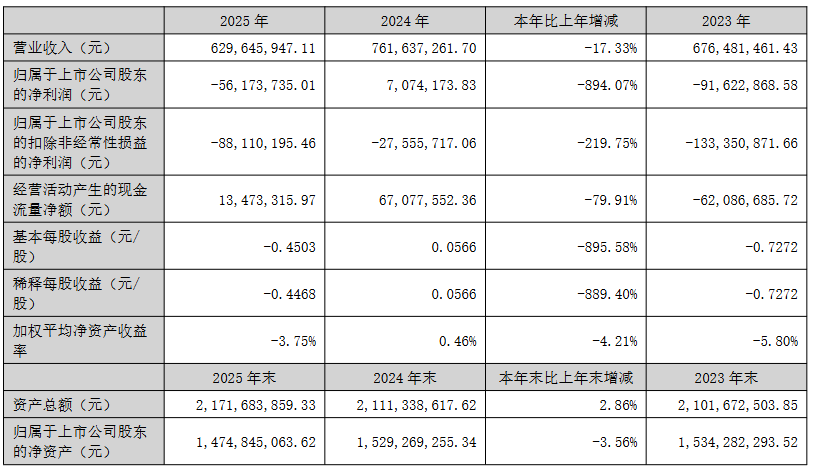 |  | 2025 年 | 2024 年 | 本年比上年增减 | 2023 年 |
|---|---|---|---|---|
| 营业收入（元） | 629,645,947.11 | 761,637,261.70 | -17.33% | 676,481,461.43 |
| 归属于上市公司股东的净利润（元） | -56,173,735.01 | 7,074,173.83 | -894.07% | -91,622,868.58 |
| 归属于上市公司股东的扣除非经常性损益的净利润（元） | -88,110,195.46 | -27,555,717.06 | -219.75% | -133,350,871.66 |
| 经营活动产生的现金流量净额（元） | 13,473,315.97 | 67,077,552.36 | -79.91% | -62,086,685.72 |
| 基本每股收益（元/股） | -0.4503 | 0.0566 | -895.58% | -0.7272 |
| 稀释每股收益（元/股） | -0.4468 | 0.0566 | -889.40% | -0.7272 |
| 加权平均净资产收益率 | -3.75% | 0.46% | -4.21% | -5.80% |
|  | 2025 年末 | 2024 年末 | 本年末比上年末增减 | 2023 年末 |
| 资产总额（元） | 2,171,683,859.33 | 2,111,338,617.62 | 2.86% | 2,101,672,503.85 |
| 归属于上市公司股东的净资产（元） | 1,474,845,063.62 | 1,529,269,255.34 | -3.56% | 1,534,282,293.52 |